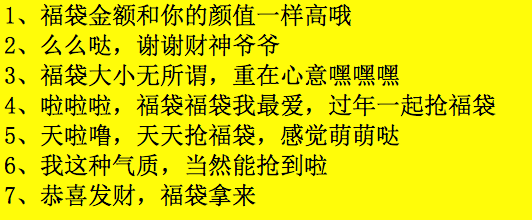 1、福袋金额和你的颜值一样高哦
2、么么哒，谢谢财神爷爷
3、福袋大小无所谓，重在心意嘿嘿嘿
4、啦啦啦，福袋福袋我最爱，过年一起抢福袋
5、天啦噜，天天抢福袋，感觉萌萌哒
6、我这种气质，当然能抢到啦
7、恭喜发财，福袋拿来